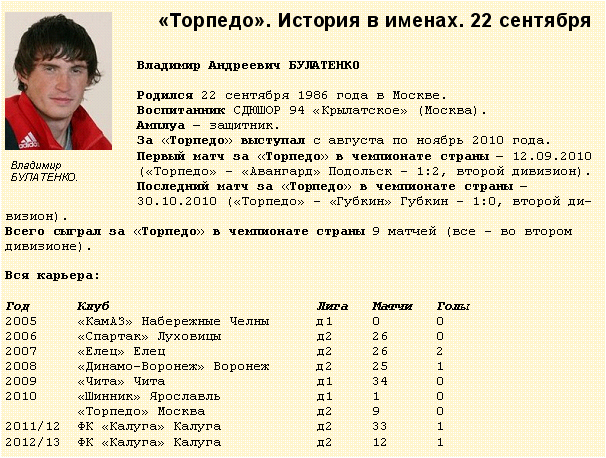 «Торпедо». История в именах. 22 сентября

Владимир БУЛАТЕНКО.

Владимир Андреевич БУЛАТЕНКО

Родился 22 сентября 1986 года в Москве.
Воспитанник СДЮШОР 94 «Крылатское» (Москва).
Амплуа – защитник.
За «Торпедо» выступал с августа по ноябрь 2010 года.
Первый матч за «Торпедо» в чемпионате страны – 12.09.2010 («Торпедо» – «Авангард» Подольск – 1:2, второй дивизион).
Последний матч за «Торпедо» в чемпионате страны – 30.10.2010 («Торпедо» – «Губкин» Губкин – 1:0, второй дивизион).
Всего сыграл за «Торпедо» в чемпионате страны 9 матчей (все – во втором дивизионе).

Вся карьера:

| Год | Клуб | Лига | Матчи | Голы |
|---|---|---|---|---|
| 2005 | «КамАЗ» Набережные Челны | д1 | 0 | 0 |
| 2006 | «Спартак» Луховицы | д2 | 26 | 0 |
| 2007 | «Елец» Елец | д2 | 26 | 2 |
| 2008 | «Динамо-Воронеж» Воронеж | д2 | 25 | 1 |
| 2009 | «Чита» Чита | д1 | 34 | 0 |
| 2010 | «Шинник» Ярославль | д1 | 1 | 0 |
| | «Торпедо» Москва | д2 | 9 | 0 |
| 2011/12 | ФК «Калуга» Калуга | д2 | 33 | 1 |
| 2012/13 | ФК «Калуга» Калуга | д2 | 12 | 1 |